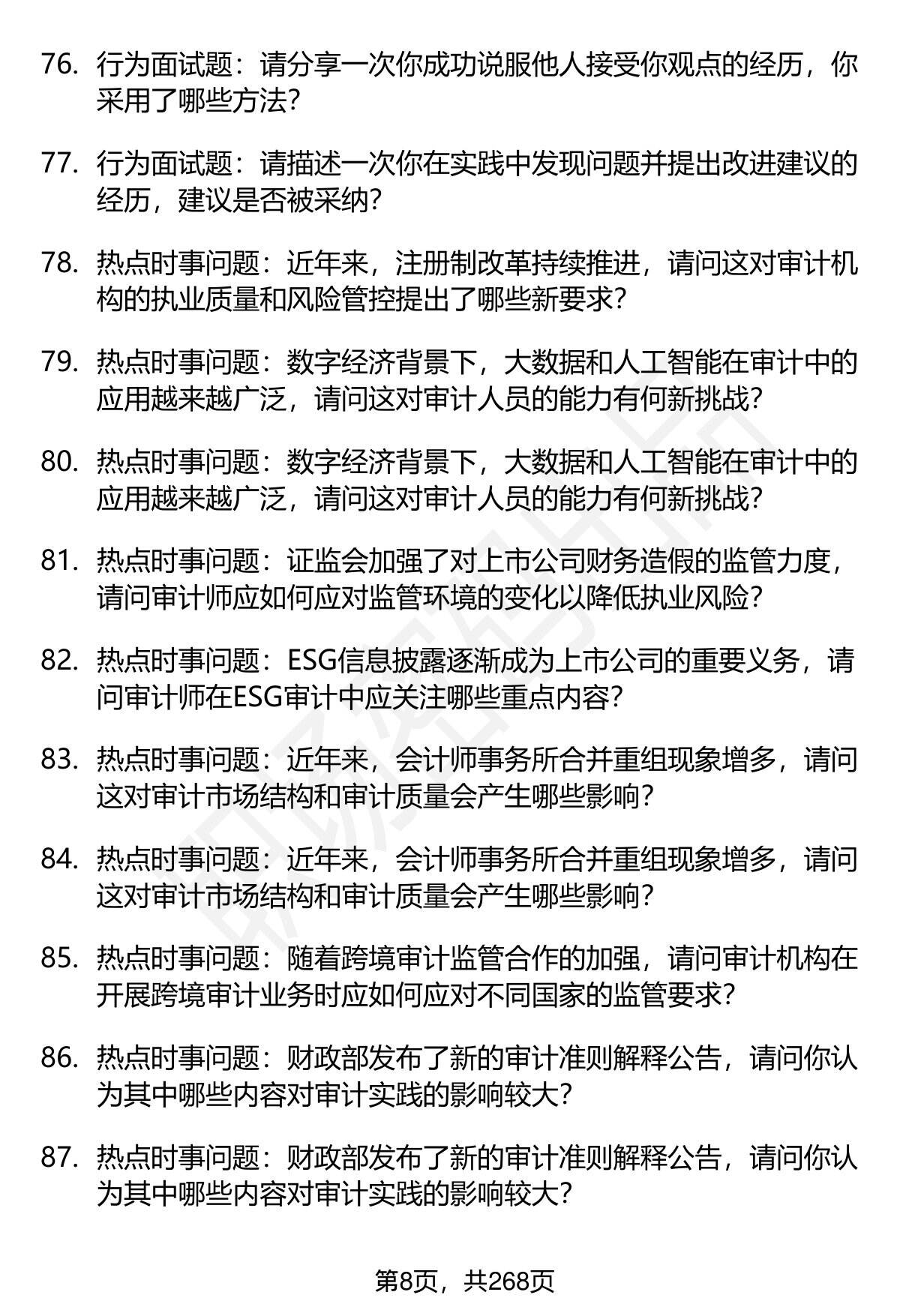 76. 行为面试题：请分享一次你成功说服他人接受你观点的经历，你采用了哪些方法？

77. 行为面试题：请描述一次你在实践中发现问题并提出改进建议的经历，建议是否被采纳？

78. 热点时事问题：近年来，注册制改革持续推进，请问这对审计机构的执业质量和风险管控提出了哪些新要求？

79. 热点时事问题：数字经济背景下，大数据和人工智能在审计中的应用越来越广泛，请问这对审计人员的能力有何新挑战？

80. 热点时事问题：数字经济背景下，大数据和人工智能在审计中的应用越来越广泛，请问这对审计人员的能力有何新挑战？

81. 热点时事问题：证监会加强了对上市公司财务造假的监管力度，请问审计师应如何应对监管环境的变化以降低执业风险？

82. 热点时事问题：ESG信息披露逐渐成为上市公司的重要义务，请问审计师在ESG审计中应关注哪些重点内容？

83. 热点时事问题：近年来，会计师事务所合并重组现象增多，请问这对审计市场结构和审计质量会产生哪些影响？

84. 热点时事问题：近年来，会计师事务所合并重组现象增多，请问这对审计市场结构和审计质量会产生哪些影响？

85. 热点时事问题：随着跨境审计监管合作的加强，请问审计机构在开展跨境审计业务时应如何应对不同国家的监管要求？

86. 热点时事问题：财政部发布了新的审计准则解释公告，请问你认为其中哪些内容对审计实践的影响较大？

87. 热点时事问题：财政部发布了新的审计准则解释公告，请问你认为其中哪些内容对审计实践的影响较大？

第8页，共268页